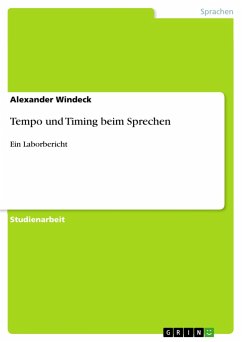 Sprachen

Alexander Windeck

Tempo und Timing beim Sprechen

Ein Laborbericht

Studienarbeit

GRIN